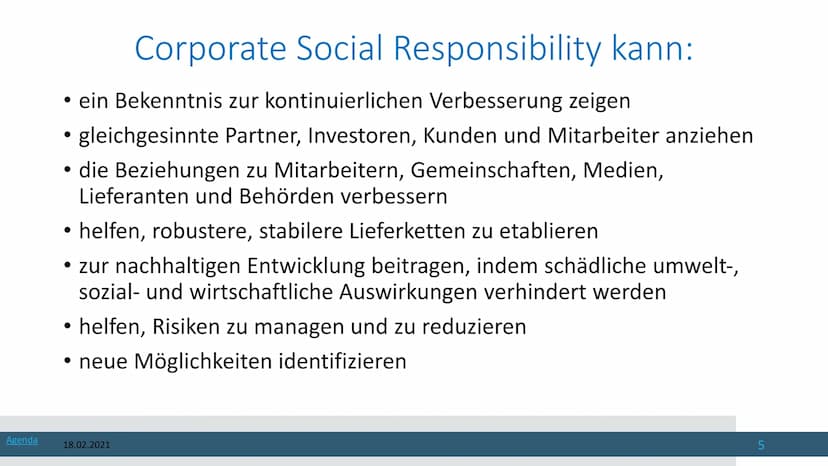 Corporate Social Responsibility kann:

• ein Bekenntnis zur kontinuierlichen Verbesserung zeigen

• gleichgesinnte Partner, Investoren, Kunden und Mitarbeiter anziehen

• die Beziehungen zu Mitarbeitern, Gemeinschaften, Medien, Lieferanten und Behörden verbessern

• helfen, robustere, stabilere Lieferketten zu etablieren

• zur nachhaltigen Entwicklung beitragen, indem schädliche umwelt-, sozial- und wirtschaftliche Auswirkungen verhindert werden

• helfen, Risiken zu managen und zu reduzieren

• neue Möglichkeiten identifizieren

Agenda 18.02.2021 5